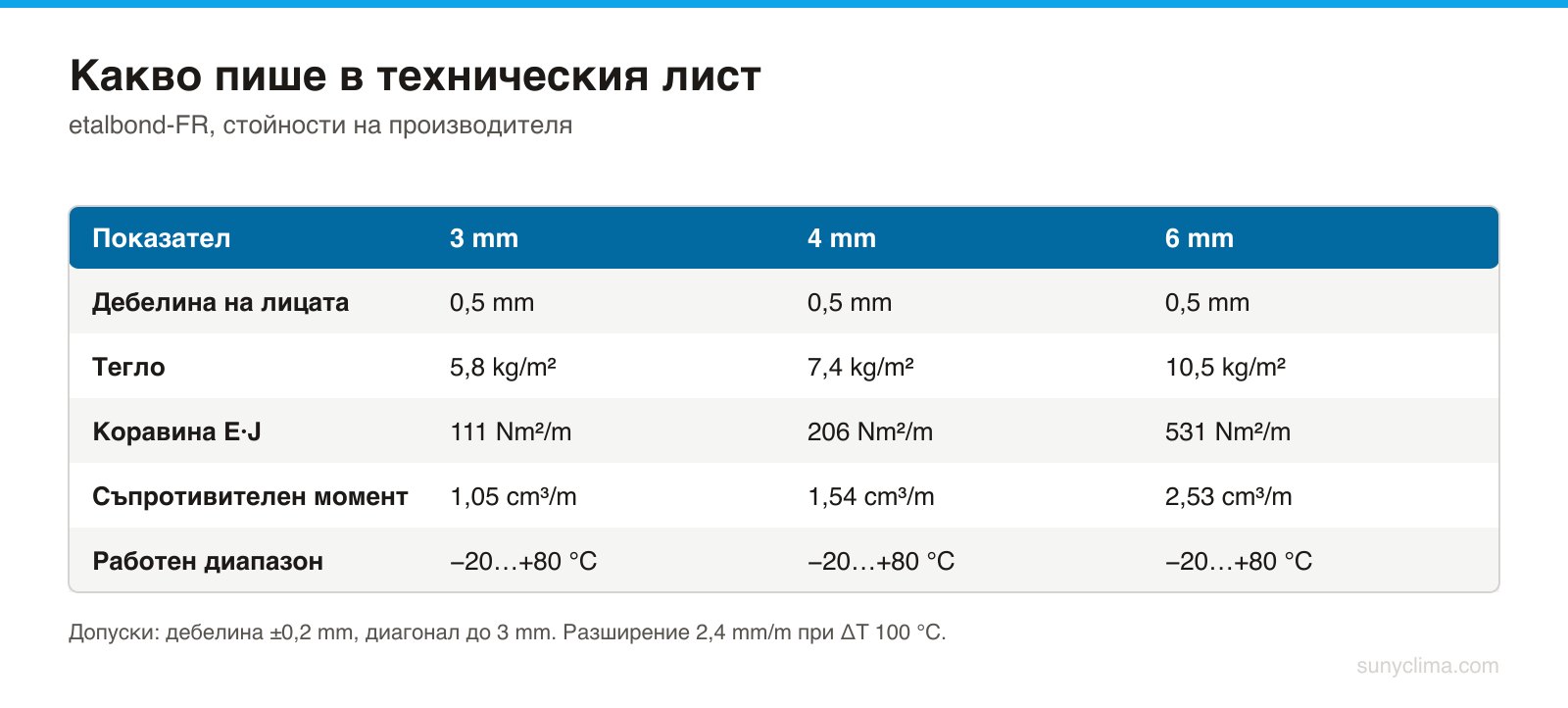 Какво пише в техническия лист

etalbond-FR, стойности на производителя

| Показател | 3 mm | 4 mm | 6 mm |
|---|---|---|---|
| Дебелина на лицата | 0,5 mm | 0,5 mm | 0,5 mm |
| Тегло | 5,8 kg/m² | 7,4 kg/m² | 10,5 kg/m² |
| Коравина E·J | 111 Nm²/m | 206 Nm²/m | 531 Nm²/m |
| Съпротивителен момент | 1,05 cm³/m | 1,54 cm³/m | 2,53 cm³/m |
| Работен диапазон | −20…+80 °C | −20…+80 °C | −20…+80 °C |

Допуски: дебелина ±0,2 mm, диагонал до 3 mm. Разширение 2,4 mm/m при ΔT 100 °C.

sunyclima.com